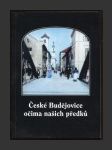 České Budějovice očima našich předků